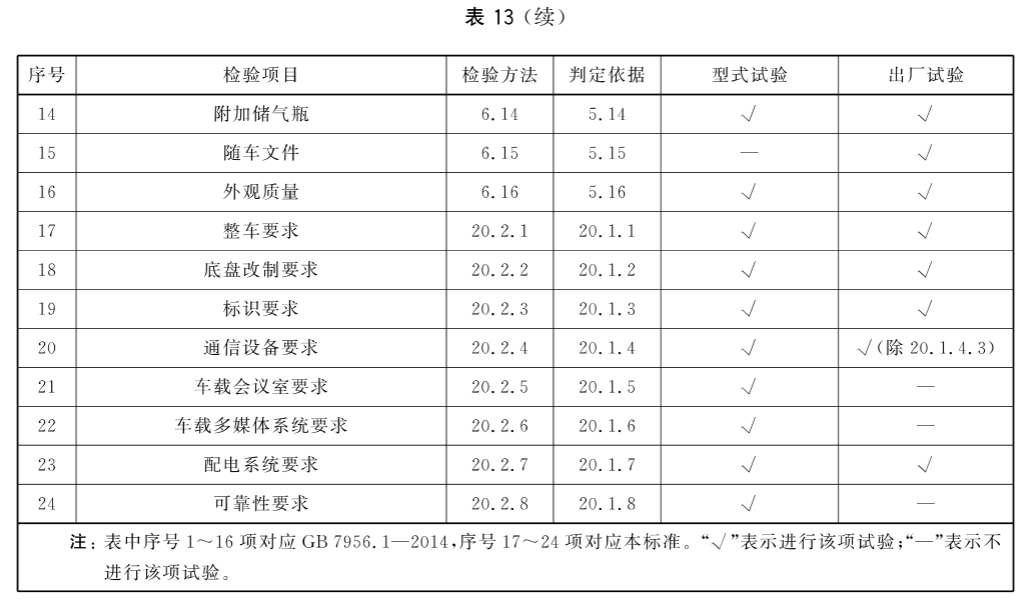 表 13（续）

| 序号 | 检验项目 | 检验方法 | 判定依据 | 型式试验 | 出厂试验 |
|---|---|---|---|---|---|
| 14 | 附加储气瓶 | 6.14 | 5.14 | √ | √ |
| 15 | 随车文件 | 6.15 | 5.15 | — | √ |
| 16 | 外观质量 | 6.16 | 5.16 | √ | √ |
| 17 | 整车要求 | 20.2.1 | 20.1.1 | √ | √ |
| 18 | 底盘改制要求 | 20.2.2 | 20.1.2 | √ | √ |
| 19 | 标识要求 | 20.2.3 | 20.1.3 | √ | √ |
| 20 | 通信设备要求 | 20.2.4 | 20.1.4 | √ | √（除 20.1.4.3） |
| 21 | 车载会议室要求 | 20.2.5 | 20.1.5 | √ | — |
| 22 | 车载多媒体系统要求 | 20.2.6 | 20.1.6 | √ | — |
| 23 | 配电系统要求 | 20.2.7 | 20.1.7 | √ | √ |
| 24 | 可靠性要求 | 20.2.8 | 20.1.8 | √ | — |

注：表中序号 1～16 项对应 GB 7956.1—2014，序号 17～24 项对应本标准。“√”表示进行该项试验；“—”表示不进行该项试验。